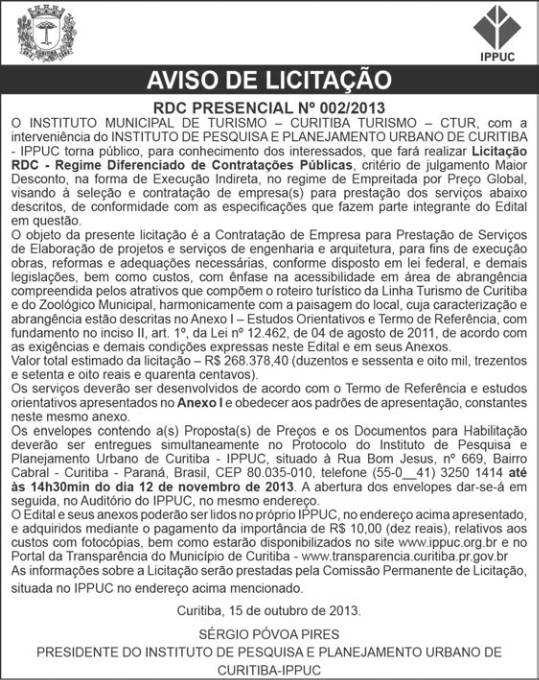 IPPUC

AVISO DE LICITAÇÃO

RDC PRESENCIAL Nº 002/2013

O INSTITUTO MUNICIPAL DE TURISMO – CURITIBA TURISMO – CTUR, com a interveniência do INSTITUTO DE PESQUISA E PLANEJAMENTO URBANO DE CURITIBA - IPPUC torna público, para conhecimento dos interessados, que fará realizar Licitação RDC - Regime Diferenciado de Contratações Públicas, critério de julgamento Maior Desconto, na forma de Execução Indireta, no regime de Empreitada por Preço Global, visando à seleção e contratação de empresa(s) para prestação dos serviços abaixo descritos, de conformidade com as especificações que fazem parte integrante do Edital em questão.

O objeto da presente licitação é a Contratação de Empresa para Prestação de Serviços de Elaboração de projetos e serviços de engenharia e arquitetura, para fins de execução obras, reformas e adequações necessárias, conforme disposto em lei federal, e demais legislações, bem como custos, com ênfase na acessibilidade em área de abrangência compreendida pelos atrativos que compõem o roteiro turístico da Linha Turismo de Curitiba e do Zoológico Municipal, harmonicamente com a paisagem do local, cuja caracterização e abrangência estão descritas no Anexo I – Estudos Orientativos e Termo de Referência, com fundamento no inciso II, art. 1º, da Lei nº 12.462, de 04 de agosto de 2011, de acordo com as exigências e demais condições expressas neste Edital e em seus Anexos.

Valor total estimado da licitação – R$ 268.378,40 (duzentos e sessenta e oito mil, trezentos e setenta e oito reais e quarenta centavos).

Os serviços deverão ser desenvolvidos de acordo com o Termo de Referência e estudos orientativos apresentados no Anexo I e obedecer aos padrões de apresentação, constantes neste mesmo anexo.

Os envelopes contendo a(s) Proposta(s) de Preços e os Documentos para Habilitação deverão ser entregues simultaneamente no Protocolo do Instituto de Pesquisa e Planejamento Urbano de Curitiba - IPPUC, situado à Rua Bom Jesus, nº 669, Bairro Cabral - Curitiba - Paraná, Brasil, CEP 80.035-010, telefone (55-0__41) 3250 1414 até às 14h30min do dia 12 de novembro de 2013. A abertura dos envelopes dar-se-á em seguida, no Auditório do IPPUC, no mesmo endereço.

O Edital e seus anexos poderão ser lidos no próprio IPPUC, no endereço acima apresentado, e adquiridos mediante o pagamento da importância de R$ 10,00 (dez reais), relativos aos custos com fotocópias, bem como estarão disponibilizados no site www.ippuc.org.br e no Portal da Transparência do Município de Curitiba - www.transparencia.curitiba.pr.gov.br

As informações sobre a Licitação serão prestadas pela Comissão Permanente de Licitação, situada no IPPUC no endereço acima mencionado.

Curitiba, 15 de outubro de 2013.

SÉRGIO PÓVOA PIRES
PRESIDENTE DO INSTITUTO DE PESQUISA E PLANEJAMENTO URBANO DE CURITIBA-IPPUC